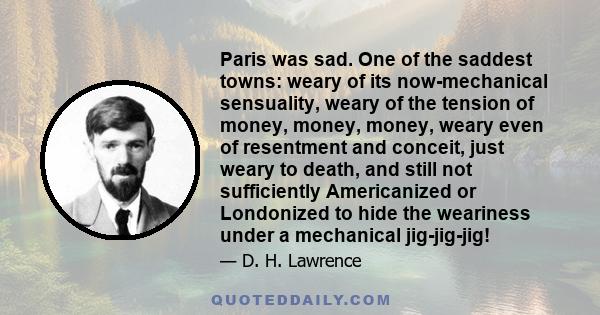 Paris was sad. One of the saddest towns: weary of its now-mechanical sensuality, weary of the tension of money, money, money, weary even of resentment and conceit, just weary to death, and still not sufficiently Americanized or Londonized to hide the weariness under a mechanical jig-jig-jig!

— D. H. Lawrence

QUOTEDDAILY.COM